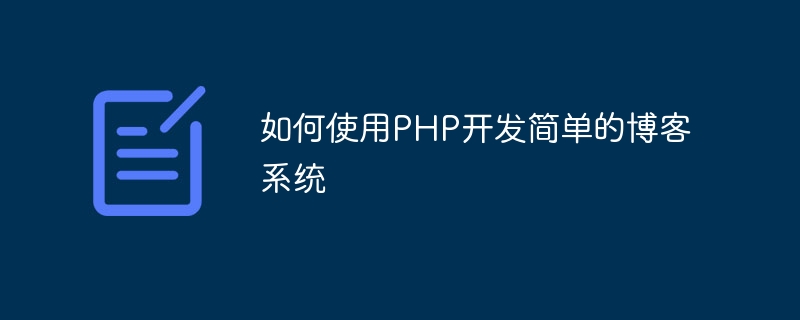 如何使用PHP开发简单的博客系统